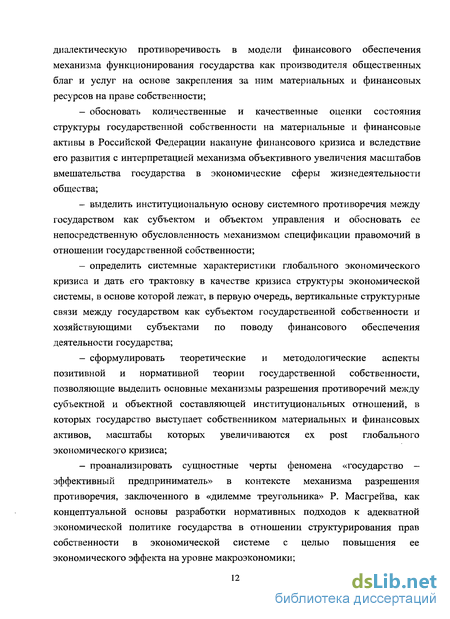 диалектическую противоречивость в модели финансового обеспечения механизма функционирования государства как производителя общественных благ и услуг на основе закрепления за ним материальных и финансовых ресурсов на праве собственности;

– обосновать количественные и качественные оценки состояния структуры государственной собственности на материальные и финансовые активы в Российской Федерации накануне финансового кризиса и вследствие его развития с интерпретацией механизма объективного увеличения масштабов вмешательства государства в экономические сферы жизнедеятельности общества;

– выделить институциональную основу системного противоречия между государством как субъектом и объектом управления и обосновать ее непосредственную обусловленность механизмом спецификации правомочий в отношении государственной собственности;

– определить системные характеристики глобального экономического кризиса и дать его трактовку в качестве кризиса структуры экономической системы, в основе которой лежат, в первую очередь, вертикальные структурные связи между государством как субъектом государственной собственности и хозяйствующими субъектами по поводу финансового обеспечения деятельности государства;

– сформулировать теоретические и методологические аспекты позитивной и нормативной теории государственной собственности, позволяющие выделить основные механизмы разрешения противоречий между субъектной и объектной составляющей институциональных отношений, в которых государство выступает собственником материальных и финансовых активов, масштабы которых увеличиваются ex post глобального экономического кризиса;

– проанализировать сущностные черты феномена «государство – эффективный предприниматель» в контексте механизма разрешения противоречия, заключенного в «дилемме треугольника» Р. Масгрейва, как концептуальной основы разработки нормативных подходов к адекватной экономической политике государства в отношении структурирования прав собственности в экономической системе с целью повышения ее экономического эффекта на уровне макроэкономики;

12

dsLib.net
библиотека диссертаций